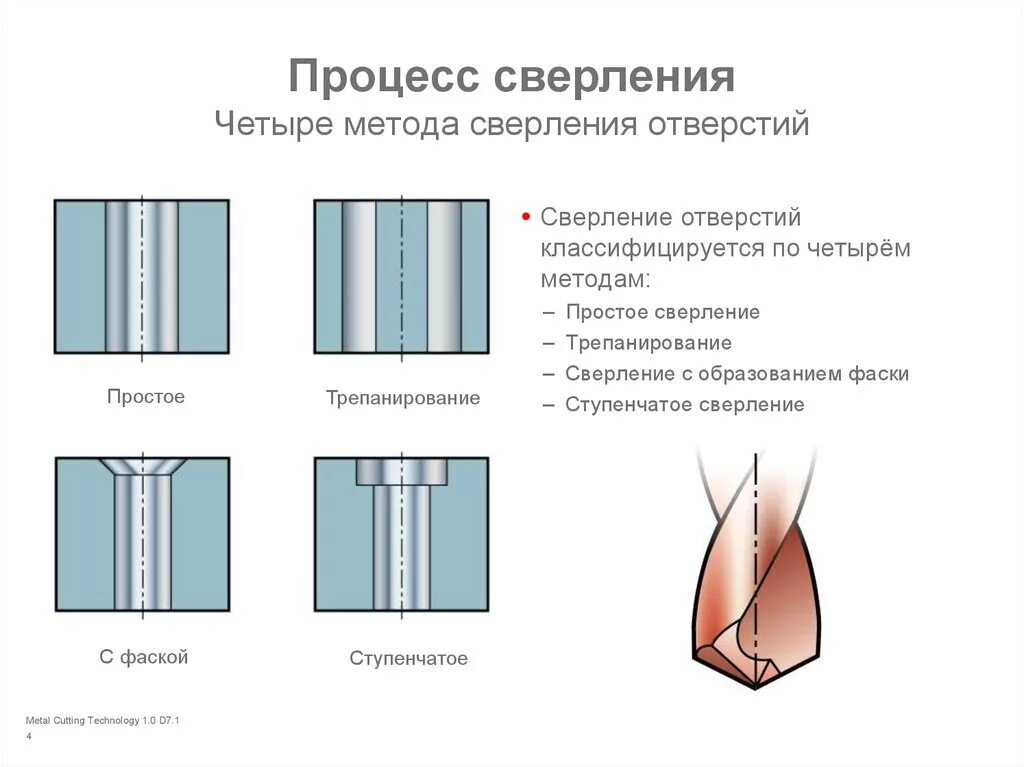 Процесс сверления
Четыре метода сверления отверстий

Простое

Трепанирование

С фаской

Ступенчатое

• Сверление отверстий классифицируется по четырём методам:
– Простое сверление
– Трепанирование
– Сверление с образованием фаски
– Ступенчатое сверление

Metal Cutting Technology 1.0 D7.1
4